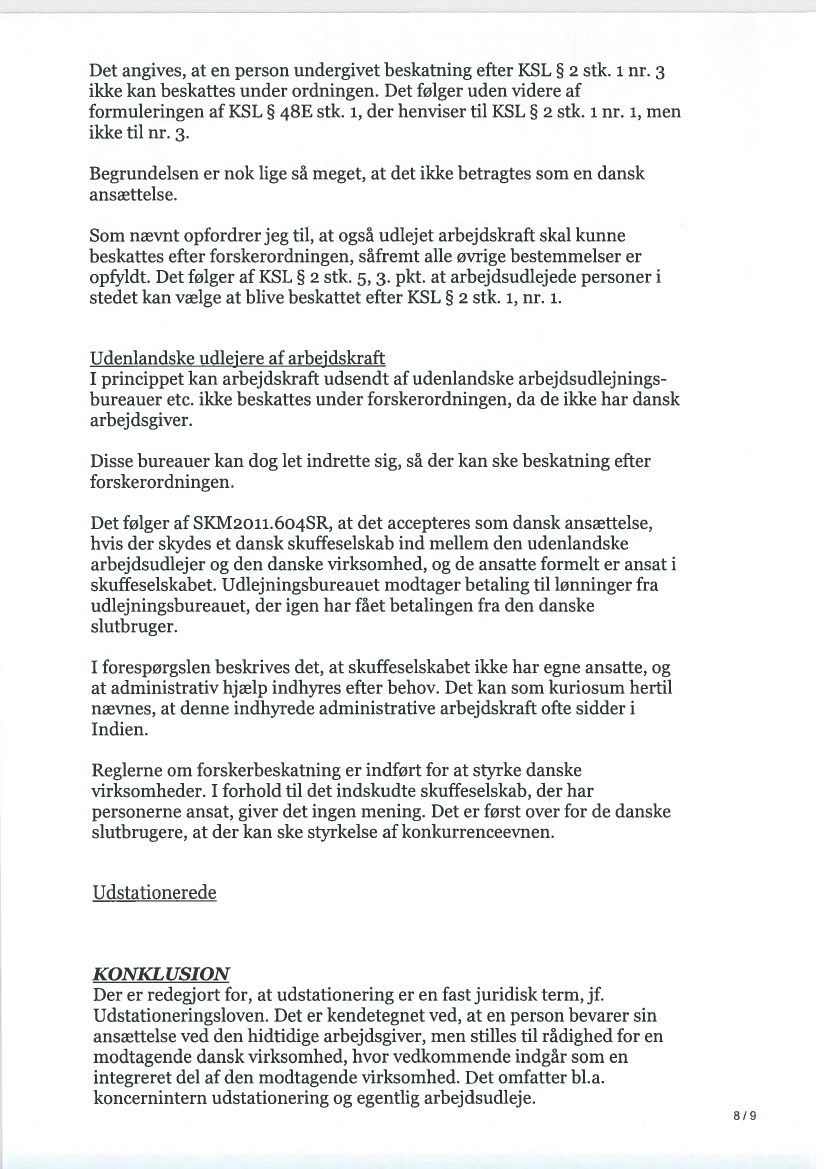 Det angives, at en person undergivet beskatning efter KSL § 2 stk. 1 nr. 3 ikke kan beskattes under ordningen. Det følger uden videre af formuleringen af KSL § 48E stk. 1, der henviser til KSL § 2 stk. 1 nr. 1, men ikke til nr. 3.

Begrundelsen er nok lige så meget, at det ikke betragtes som en dansk ansættelse.

Som nævnt opfordrer jeg til, at også udlejet arbejdskraft skal kunne beskattes efter forskerordningen, såfremt alle øvrige bestemmelser er opfyldt. Det følger af KSL § 2 stk. 5, 3. pkt. at arbejdsudlejede personer i stedet kan vælge at blive beskattet efter KSL § 2 stk. 1, nr. 1.

Udenlandske udlejere af arbejdskraft
I princippet kan arbejdskraft udsendt af udenlandske arbejdsudlejningsbureauer etc. ikke beskattes under forskerordningen, da de ikke har dansk arbejdsgiver.

Disse bureauer kan dog let indrette sig, så der kan ske beskatning efter forskerordningen.

Det følger af SKM2011.604SR, at det accepteres som dansk ansættelse, hvis der skydes et dansk skuffeselskab ind mellem den udenlandske arbejdsudlejer og den danske virksomhed, og de ansatte formelt er ansat i skuffeselskabet. Udlejningsbureauet modtager betaling til lønninger fra udlejningsbureauet, der igen har fået betalingen fra den danske slutbruger.

I forespørgslen beskrives det, at skuffeselskabet ikke har egne ansatte, og at administrativ hjælp indhyres efter behov. Det kan som kuriosum hertil nævnes, at denne indhyrede administrative arbejdskraft ofte sidder i Indien.

Reglerne om forskerbeskatning er indført for at styrke danske virksomheder. I forhold til det indskudte skuffeselskab, der har personerne ansat, giver det ingen mening. Det er først over for de danske slutbrugere, at der kan ske styrkelse af konkurrenceevnen.

Udstationerede

KONKLUSION
Der er redegjort for, at udstationering er en fast juridisk term, jf. Udstationeringsloven. Det er kendetegnet ved, at en person bevarer sin ansættelse ved den hidtidige arbejdsgiver, men stilles til rådighed for en modtagende dansk virksomhed, hvor vedkommende indgår som en integreret del af den modtagende virksomhed. Det omfatter bl.a. koncernintern udstationering og egentlig arbejdsudleje.

8 / 9